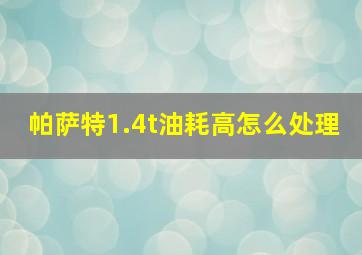 帕萨特1.4t油耗高怎么处理